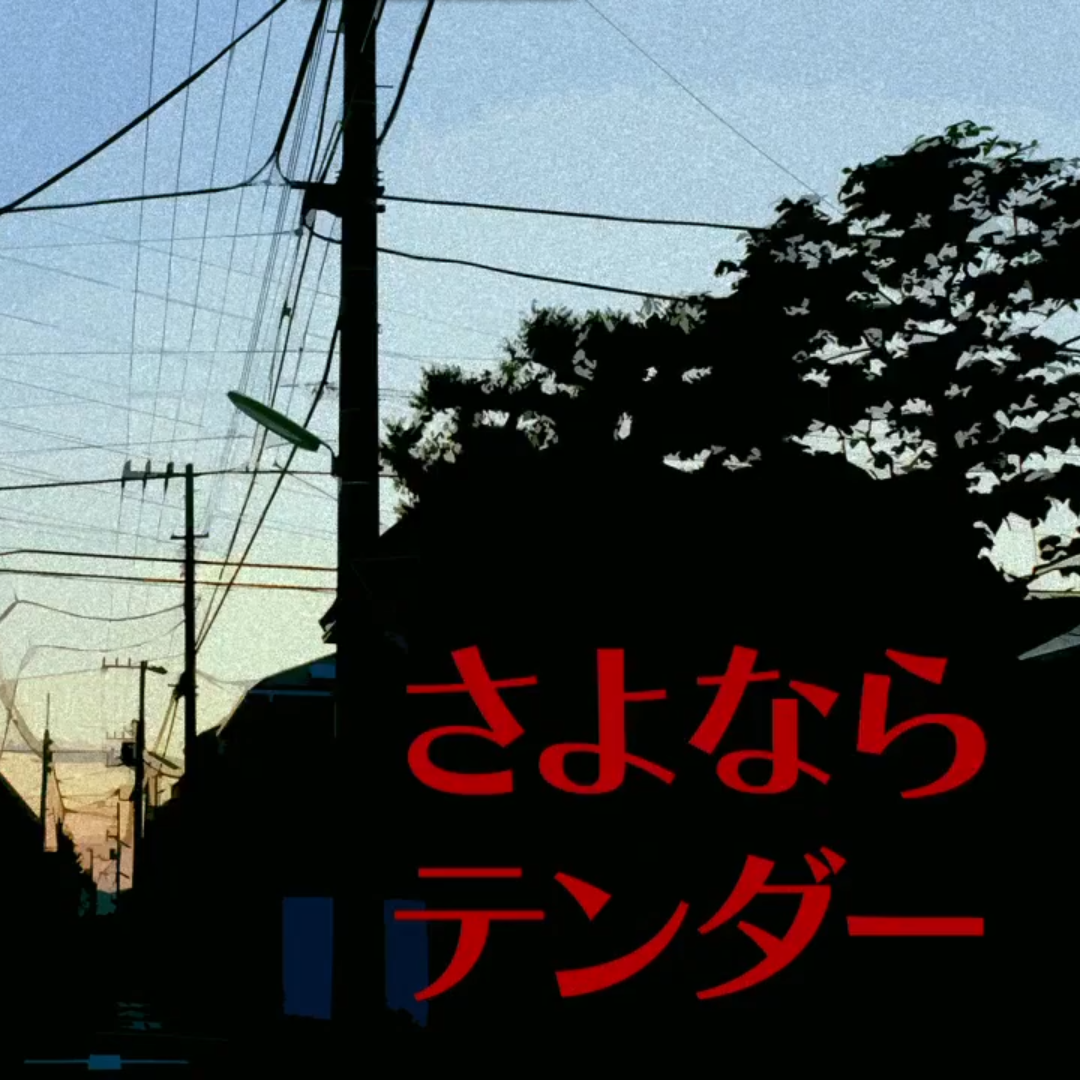 さよなら
テンダー